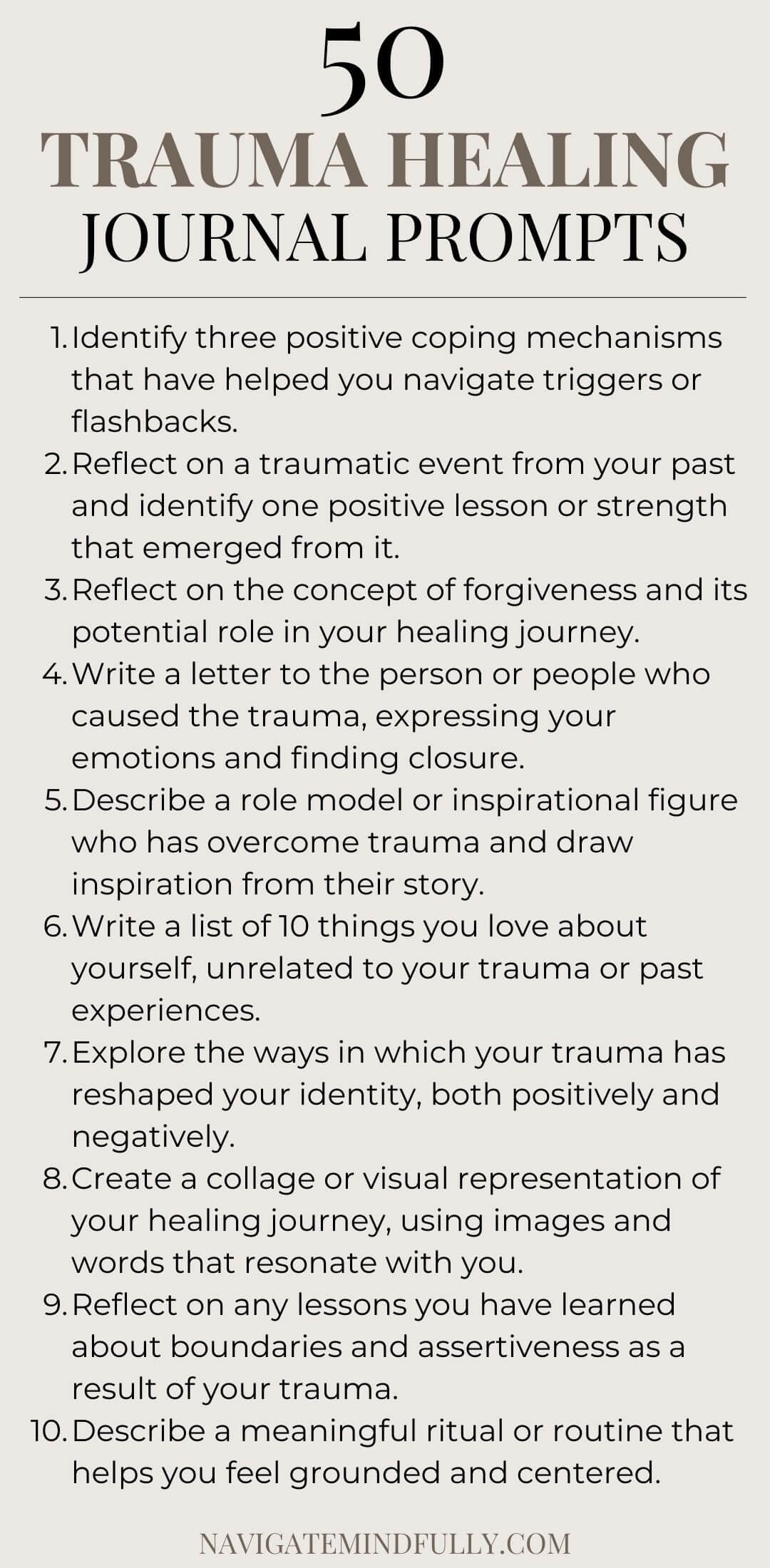 50
TRAUMA HEALING
JOURNAL PROMPTS

1. Identify three positive coping mechanisms that have helped you navigate triggers or flashbacks.
2. Reflect on a traumatic event from your past and identify one positive lesson or strength that emerged from it.
3. Reflect on the concept of forgiveness and its potential role in your healing journey.
4. Write a letter to the person or people who caused the trauma, expressing your emotions and finding closure.
5. Describe a role model or inspirational figure who has overcome trauma and draw inspiration from their story.
6. Write a list of 10 things you love about yourself, unrelated to your trauma or past experiences.
7. Explore the ways in which your trauma has reshaped your identity, both positively and negatively.
8. Create a collage or visual representation of your healing journey, using images and words that resonate with you.
9. Reflect on any lessons you have learned about boundaries and assertiveness as a result of your trauma.
10. Describe a meaningful ritual or routine that helps you feel grounded and centered.

NAVIGATEMINDFULLY.COM